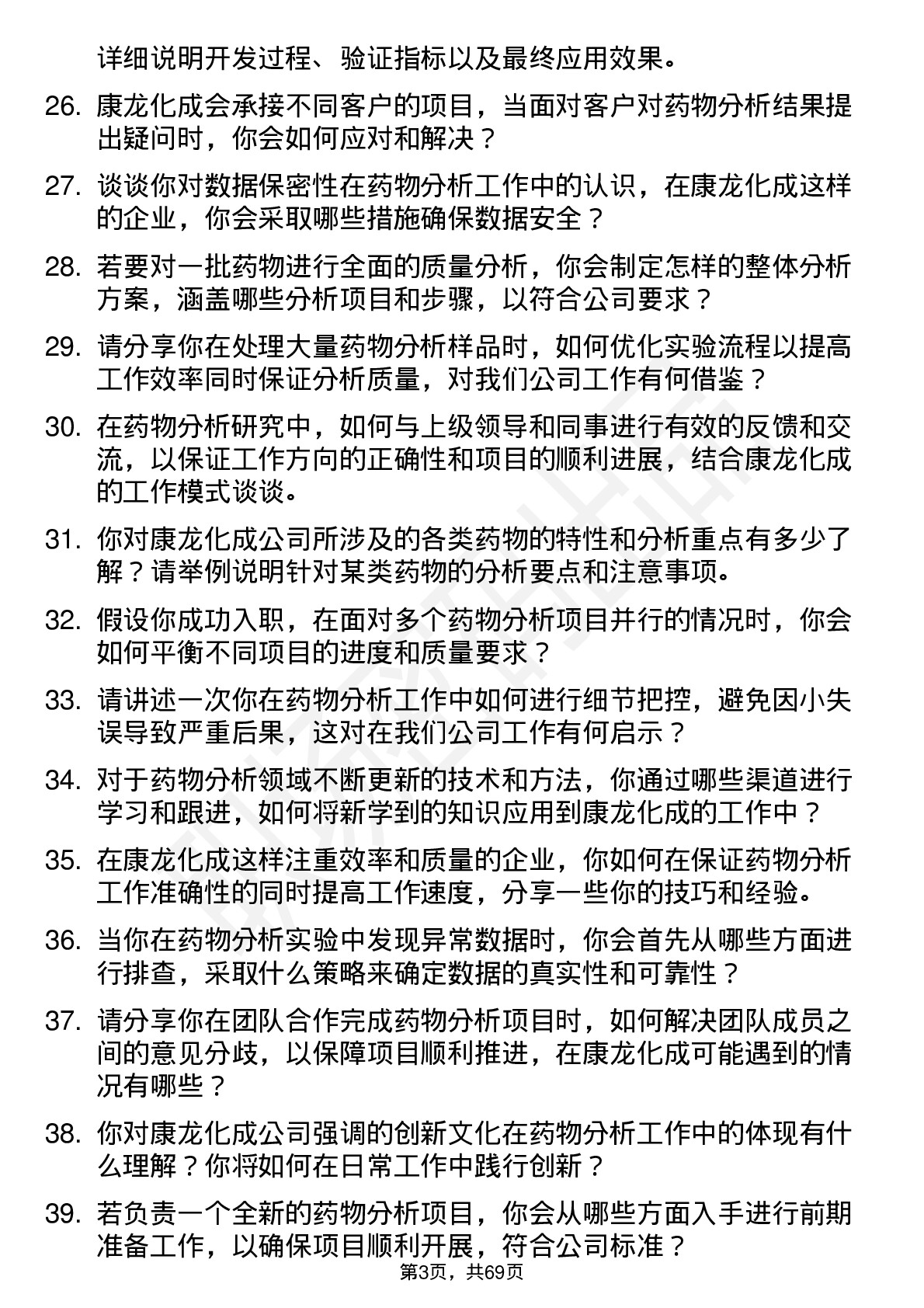 详细说明开发过程、验证指标以及最终应用效果。

26. 康龙化成会承接不同客户的项目，当面对客户对药物分析结果提出疑问时，你会如何应对和解决？

27. 谈谈你对数据保密性在药物分析工作中的认识，在康龙化成这样的企业，你会采取哪些措施确保数据安全？

28. 若要对一批药物进行全面的质量分析，你会制定怎样的整体分析方案，涵盖哪些分析项目和步骤，以符合公司要求？

29. 请分享你在处理大量药物分析样品时，如何优化实验流程以提高工作效率同时保证分析质量，对我们公司工作有何借鉴？

30. 在药物分析研究中，如何与上级领导和同事进行有效的反馈和交流，以保证工作方向的正确性和项目的顺利进展，结合康龙化成的工作模式谈谈。

31. 你对康龙化成公司所涉及的各类药物的特性和分析重点有多少了解？请举例说明针对某类药物的分析要点和注意事项。

32. 假设你成功入职，在面对多个药物分析项目并行的情况时，你会如何平衡不同项目的进度和质量要求？

33. 请讲述一次你在药物分析工作中如何进行细节把控，避免因小失误导致严重后果，这对在我们公司工作有何启示？

34. 对于药物分析领域不断更新的技术和方法，你通过哪些渠道进行学习和跟进，如何将新学到的知识应用到康龙化成的工作中？

35. 在康龙化成这样注重效率和质量的企业，你如何在保证药物分析工作准确性的同时提高工作速度，分享一些你的技巧和经验。

36. 当你在药物分析实验中发现异常数据时，你会首先从哪些方面进行排查，采取什么策略来确定数据的真实性和可靠性？

37. 请分享你在团队合作完成药物分析项目时，如何解决团队成员之间的意见分歧，以保障项目顺利推进，在康龙化成可能遇到的情况有哪些？

38. 你对康龙化成公司强调的创新文化在药物分析工作中的体现有什么理解？你将如何在日常工作中践行创新？

39. 若负责一个全新的药物分析项目，你会从哪些方面入手进行前期准备工作，以确保项目顺利开展，符合公司标准？

第3页，共69页